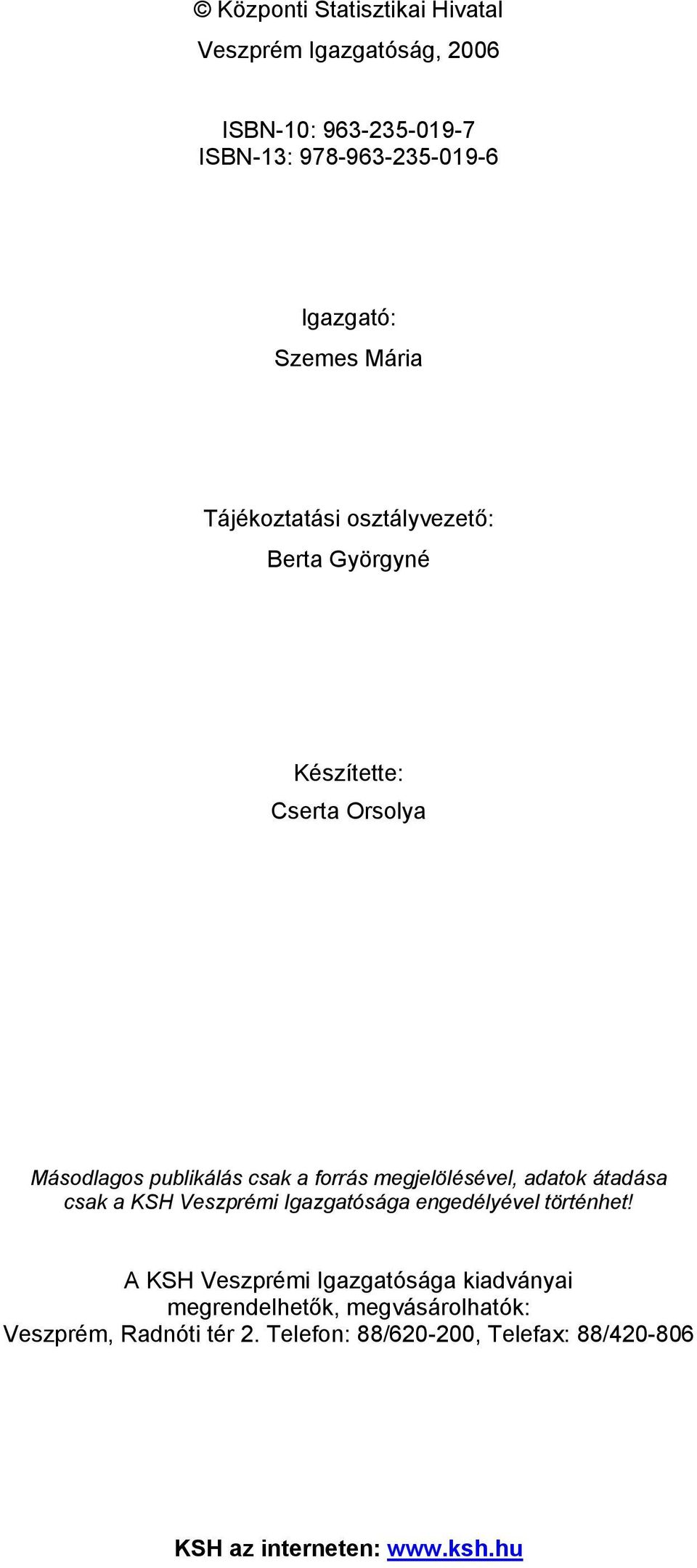 © Központi Statisztikai Hivatal
Veszprém Igazgatóság, 2006

ISBN-10: 963-235-019-7
ISBN-13: 978-963-235-019-6

Igazgató:
Szemes Mária

Tájékoztatási osztályvezető:
Berta Györgyné

Készítette:
Cserta Orsolya

Másodlagos publikálás csak a forrás megjelölésével, adatok átadása csak a KSH Veszprémi Igazgatósága engedélyével történhet!

A KSH Veszprémi Igazgatósága kiadványai megrendelhetők, megvásárolhatók:
Veszprém, Radnóti tér 2. Telefon: 88/620-200, Telefax: 88/420-806

KSH az interneten: www.ksh.hu